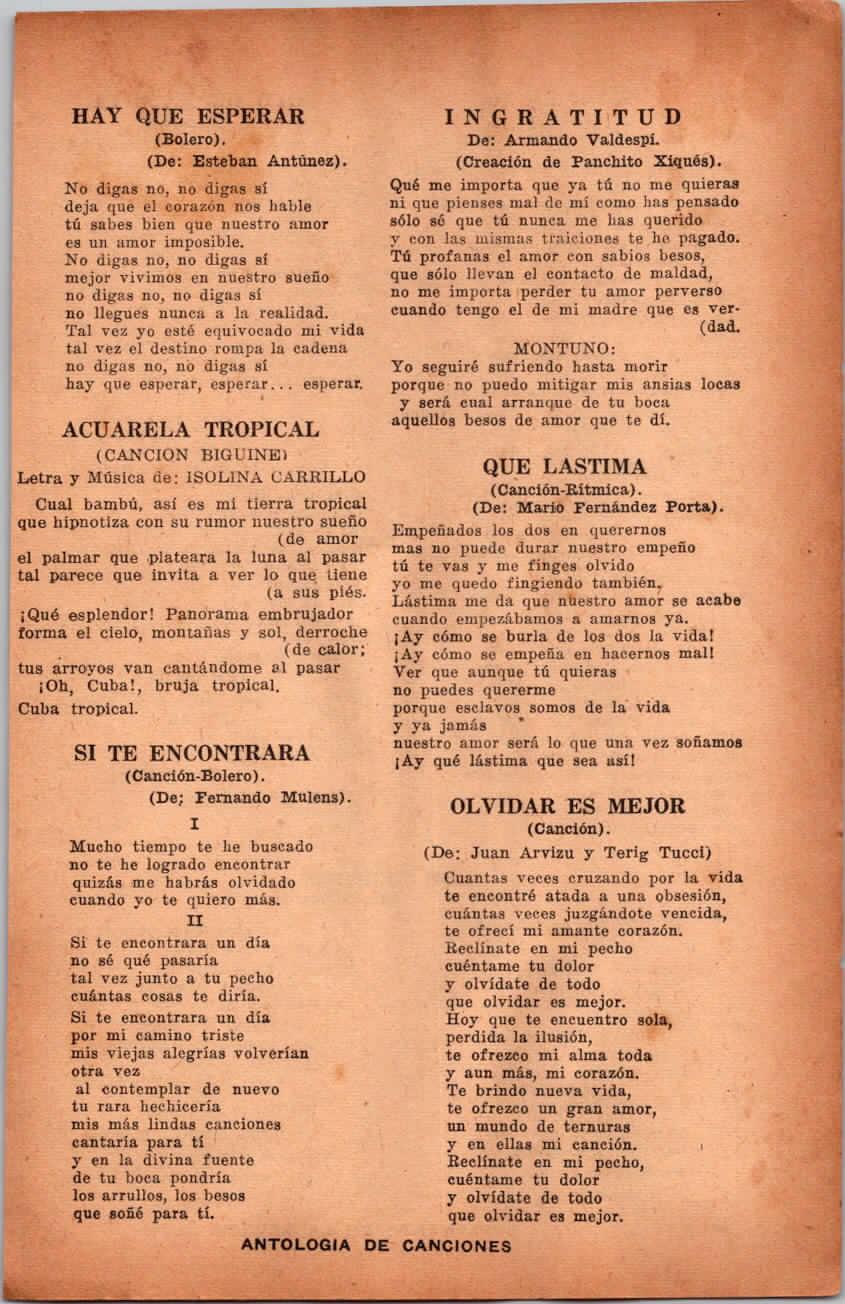 HAY QUE ESPERAR
(Bolero).
(De: Esteban Antúnez).

No digas no, no digas sí
deja que el corazón nos hable
tú sabes bien que nuestro amor
es un amor imposible.
No digas no, no digas sí
mejor vivimos en nuestro sueño
no digas no, no digas sí
no llegues nunca a la realidad.
Tal vez yo esté equivocado mi vida
tal vez el destino rompa la cadena
no digas no, no digas sí
hay que esperar, esperar... esperar.

ACUARELA TROPICAL
(CANCION BIGUINE)
Letra y Música de: ISOLINA CARRILLO

Cual bambú, así es mi tierra tropical
que hipnotiza con su rumor nuestro sueño (de amor
el palmar que plateara la luna al pasar
tal parece que invita a ver lo que tiene (a sus piés.
¡Qué esplendor! Panorama embrujador
forma el cielo, montañas y sol, derroche (de calor;
tus arroyos van cantándome al pasar
¡Oh, Cuba!, bruja tropical.
Cuba tropical.

SI TE ENCONTRARA
(Canción-Bolero).
(De; Fernando Mulens).

I

Mucho tiempo te he buscado
no te he logrado encontrar
quizás me habrás olvidado
cuando yo te quiero más.

II

Si te encontrara un día
no sé qué pasaría
tal vez junto a tu pecho
cuántas cosas te diría.
Si te encontrara un día
por mi camino triste
mis viejas alegrías volverían
otra vez
al contemplar de nuevo
tu rara hechicería
mis más lindas canciones
cantaría para tí
y en la divina fuente
de tu boca pondría
los arrullos, los besos
que soñé para tí.

INGRATITUD
De: Armando Valdespí.
(Creación de Panchito Xiqués).

Qué me importa que ya tú no me quieras
ni que pienses mal de mí como has pensado
sólo sé que tú nunca me has querido
y con las mismas traiciones te he pagado.
Tú profanas el amor con sabios besos,
que sólo llevan el contacto de maldad,
no me importa perder tu amor perverso
cuando tengo el de mi madre que es ver- (dad.

MONTUNO:
Yo seguiré sufriendo hasta morir
porque no puedo mitigar mis ansias locas
y será cual arranque de tu boca
aquellos besos de amor que te dí.

QUE LASTIMA
(Canción-Rítmica).
(De: Mario Fernández Porta).

Empeñados los dos en querernos
mas no puede durar nuestro empeño
tú te vas y me finges olvido
yo me quedo fingiendo también.
Lástima me da que nuestro amor se acabe
cuando empezábamos a amarnos ya.
¡Ay cómo se burla de los dos la vida!
¡Ay cómo se empeña en hacernos mal!
Ver que aunque tú quieras
no puedes quererme
porque esclavos somos de la vida
y ya jamás
nuestro amor será lo que una vez soñamos
¡Ay qué lástima que sea así!

OLVIDAR ES MEJOR
(Canción).
(De: Juan Arvizu y Terig Tucci)

Cuantas veces cruzando por la vida
te encontré atada a una obsesión,
cuántas veces juzgándote vencida,
te ofrecí mi amante corazón.
Reclínate en mi pecho
cuéntame tu dolor
y olvídate de todo
que olvidar es mejor.
Hoy que te encuentro sola,
perdida la ilusión,
te ofrezco mi alma toda
y aun más, mi corazón.
Te brindo nueva vida,
te ofrezco un gran amor,
un mundo de ternuras
y en ellas mi canción.
Reclínate en mi pecho,
cuéntame tu dolor
y olvídate de todo
que olvidar es mejor.

ANTOLOGIA DE CANCIONES